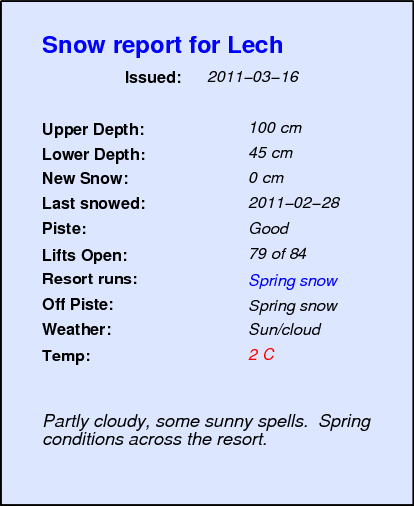 Snow report for Lech

Issued: 2011–03–16

Upper Depth: 100 cm
Lower Depth: 45 cm
New Snow: 0 cm
Last snowed: 2011–02–28
Piste: Good
Lifts Open: 79 of 84
Resort runs: Spring snow
Off Piste: Spring snow
Weather: Sun/cloud
Temp: 2 C

Partly cloudy, some sunny spells. Spring conditions across the resort.